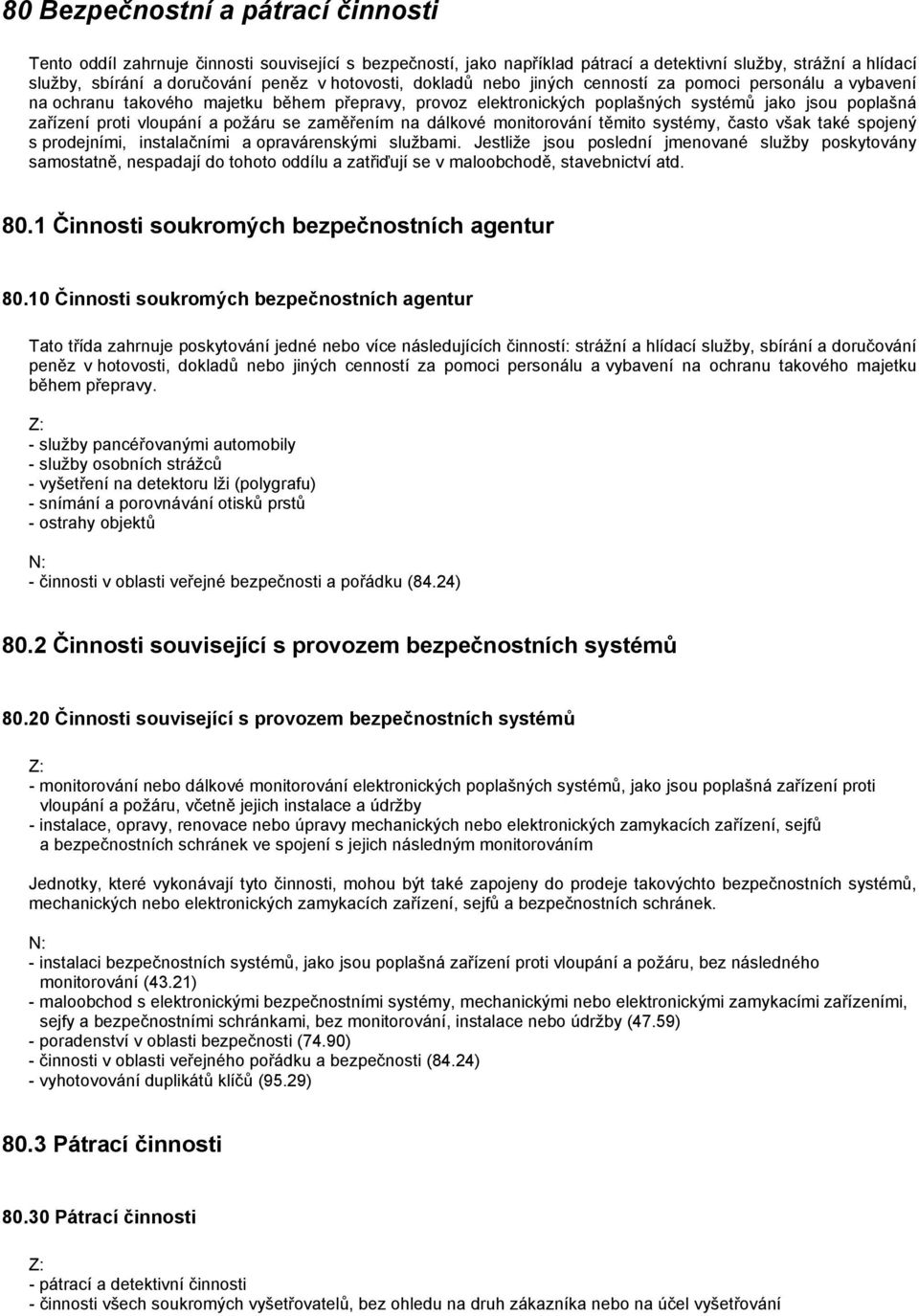 80 Bezpečnostní a pátrací činnosti

Tento oddíl zahrnuje činnosti související s bezpečností, jako například pátrací a detektivní služby, strážní a hlídací služby, sbírání a doručování peněz v hotovosti, dokladů nebo jiných cenností za pomoci personálu a vybavení na ochranu takového majetku během přepravy, provoz elektronických poplašných systémů jako jsou poplašná zařízení proti vloupání a požáru se zaměřením na dálkové monitorování těmito systémy, často však také spojený s prodejními, instalačními a opravárenskými službami. Jestliže jsou poslední jmenované služby poskytovány samostatně, nespadají do tohoto oddílu a zatřiďují se v maloobchodě, stavebnictví atd.

80.1 Činnosti soukromých bezpečnostních agentur

80.10 Činnosti soukromých bezpečnostních agentur

Tato třída zahrnuje poskytování jedné nebo více následujících činností: strážní a hlídací služby, sbírání a doručování peněz v hotovosti, dokladů nebo jiných cenností za pomoci personálu a vybavení na ochranu takového majetku během přepravy.

Z:
- služby pancéřovanými automobily
- služby osobních strážců
- vyšetření na detektoru lži (polygrafu)
- snímání a porovnávání otisků prstů
- ostrahy objektů

N:
- činnosti v oblasti veřejné bezpečnosti a pořádku (84.24)

80.2 Činnosti související s provozem bezpečnostních systémů

80.20 Činnosti související s provozem bezpečnostních systémů

Z:
- monitorování nebo dálkové monitorování elektronických poplašných systémů, jako jsou poplašná zařízení proti vloupání a požáru, včetně jejich instalace a údržby
- instalace, opravy, renovace nebo úpravy mechanických nebo elektronických zamykacích zařízení, sejfů a bezpečnostních schránek ve spojení s jejich následným monitorováním

Jednotky, které vykonávají tyto činnosti, mohou být také zapojeny do prodeje takovýchto bezpečnostních systémů, mechanických nebo elektronických zamykacích zařízení, sejfů a bezpečnostních schránek.

N:
- instalaci bezpečnostních systémů, jako jsou poplašná zařízení proti vloupání a požáru, bez následného monitorování (43.21)
- maloobchod s elektronickými bezpečnostními systémy, mechanickými nebo elektronickými zamykacími zařízeními, sejfy a bezpečnostními schránkami, bez monitorování, instalace nebo údržby (47.59)
- poradenství v oblasti bezpečnosti (74.90)
- činnosti v oblasti veřejného pořádku a bezpečnosti (84.24)
- vyhotovování duplikátů klíčů (95.29)

80.3 Pátrací činnosti

80.30 Pátrací činnosti

Z:
- pátrací a detektivní činnosti
- činnosti všech soukromých vyšetřovatelů, bez ohledu na druh zákazníka nebo na účel vyšetřování